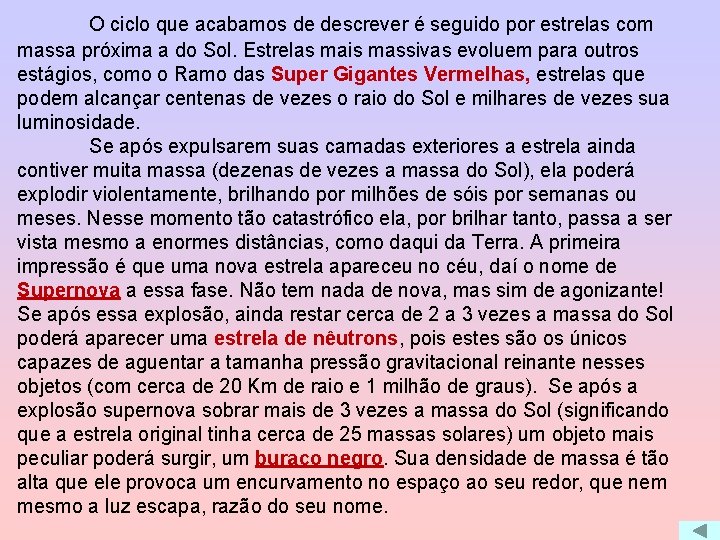 O ciclo que acabamos de descrever é seguido por estrelas com massa próxima a do Sol. Estrelas mais massivas evoluem para outros estágios, como o Ramo das Super Gigantes Vermelhas, estrelas que podem alcançar centenas de vezes o raio do Sol e milhares de vezes sua luminosidade.

Se após expulsarem suas camadas exteriores a estrela ainda contiver muita massa (dezenas de vezes a massa do Sol), ela poderá explodir violentamente, brilhando por milhões de sóis por semanas ou meses. Nesse momento tão catastrófico ela, por brilhar tanto, passa a ser vista mesmo a enormes distâncias, como daqui da Terra. A primeira impressão é que uma nova estrela apareceu no céu, daí o nome de Supernova a essa fase. Não tem nada de nova, mas sim de agonizante! Se após essa explosão, ainda restar cerca de 2 a 3 vezes a massa do Sol poderá aparecer uma estrela de nêutrons, pois estes são os únicos capazes de aguentar a tamanha pressão gravitacional reinante nesses objetos (com cerca de 20 Km de raio e 1 milhão de graus). Se após a explosão supernova sobrar mais de 3 vezes a massa do Sol (significando que a estrela original tinha cerca de 25 massas solares) um objeto mais peculiar poderá surgir, um buraco negro. Sua densidade de massa é tão alta que ele provoca um encurvamento no espaço ao seu redor, que nem mesmo a luz escapa, razão do seu nome.